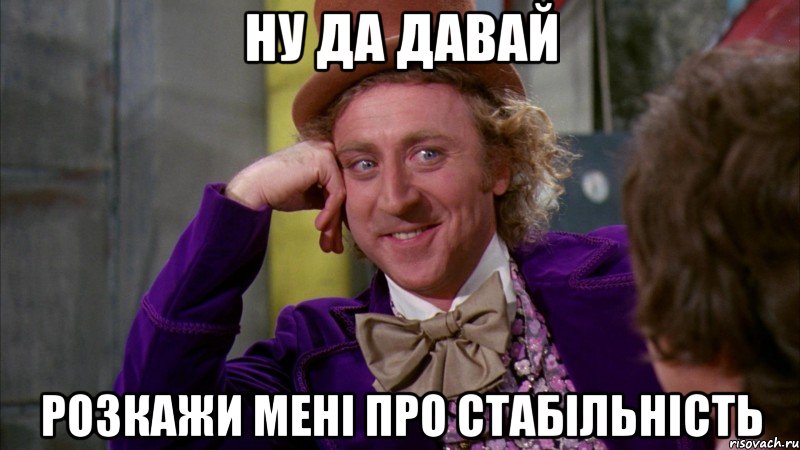 НУ ДА ДАВАЙ

РОЗКАЖИ МЕНІ ПРО СТАБІЛЬНІСТЬ

risovach.ru